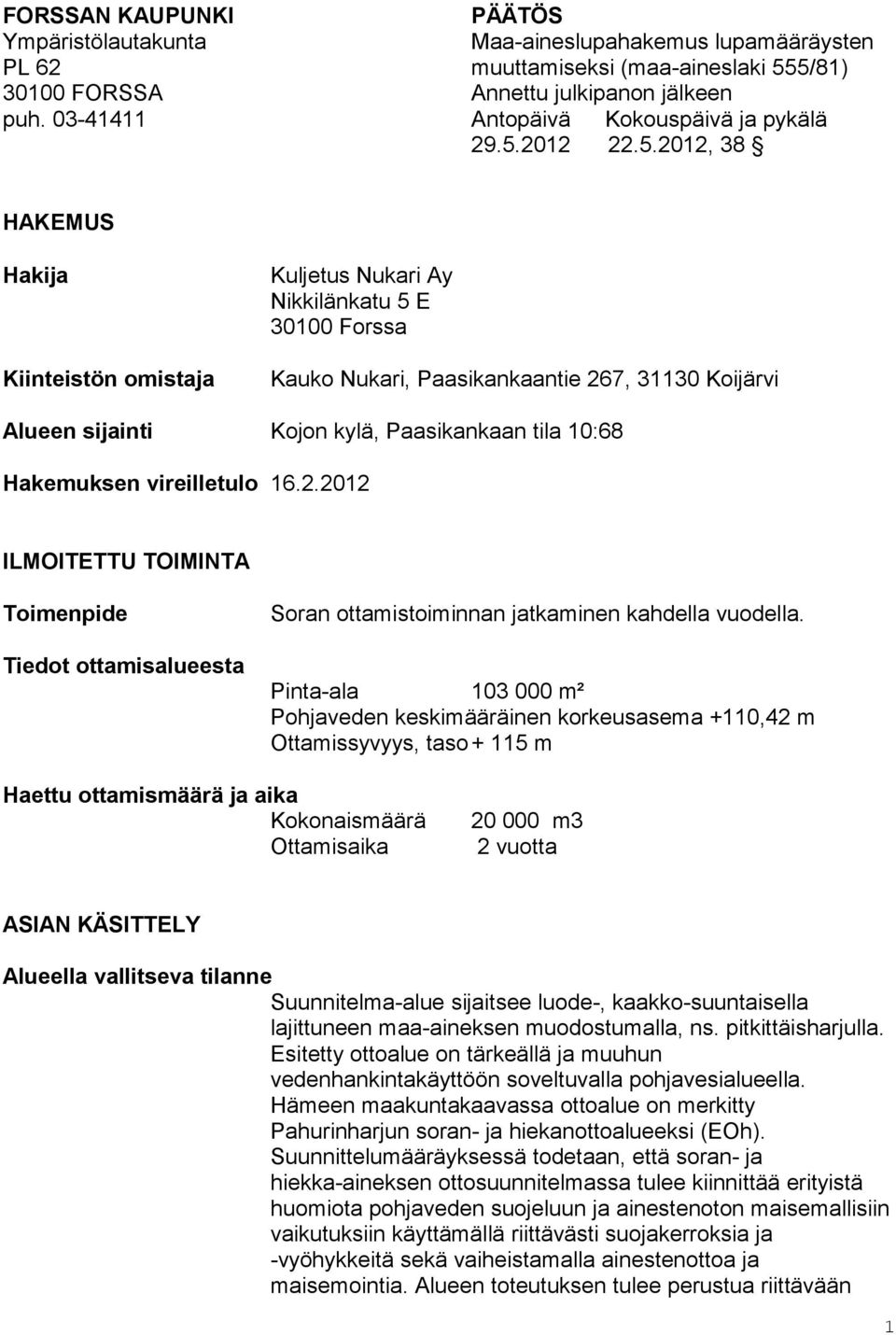 FORSSAN KAUPUNKI
Ympäristölautakunta
PL 62
30100 FORSSA
puh. 03-41411

PÄÄTÖS
Maa-aineslupahakemus lupamääräysten muuttamiseksi (maa-aineslaki 555/81)
Annettu julkipanon jälkeen
Antopäivä Kokouspäivä ja pykälä
29.5.2012 22.5.2012, 38 §

HAKEMUS

Hakija
Kuljetus Nukari Ay
Nikkilänkatu 5 E
30100 Forssa

Kiinteistön omistaja
Kauko Nukari, Paasikankaantie 267, 31130 Koijärvi

Alueen sijainti
Kojon kylä, Paasikankaan tila 10:68

Hakemuksen vireilletulo 16.2.2012

ILMOITETTU TOIMINTA

Toimenpide
Soran ottamistoiminnan jatkaminen kahdella vuodella.

Tiedot ottamisalueesta
Pinta-ala 103 000 m²
Pohjaveden keskimääräinen korkeusasema +110,42 m
Ottamissyvyys, taso + 115 m

Haettu ottamismäärä ja aika
Kokonaismäärä 20 000 m3
Ottamisaika 2 vuotta

ASIAN KÄSITTELY

Alueella vallitseva tilanne
Suunnitelma-alue sijaitsee luode-, kaakko-suuntaisella lajittuneen maa-aineksen muodostumalla, ns. pitkittäisharjulla. Esitetty ottoalue on tärkeällä ja muuhun vedenhankintakäyttöön soveltuvalla pohjavesialueella. Hämeen maakuntakaavassa ottoalue on merkitty Pahurinharjun soran- ja hiekanottoalueeksi (EOh). Suunnittelumääräyksessä todetaan, että soran- ja hiekka-aineksen ottosuunnitelmassa tulee kiinnittää erityistä huomiota pohjaveden suojeluun ja ainestenoton maisemallisiin vaikutuksiin käyttämällä riittävästi suojakerroksia ja -vyöhykkeitä sekä vaiheistamalla ainestenottoa ja maisemointia. Alueen toteutuksen tulee perustua riittävään

1